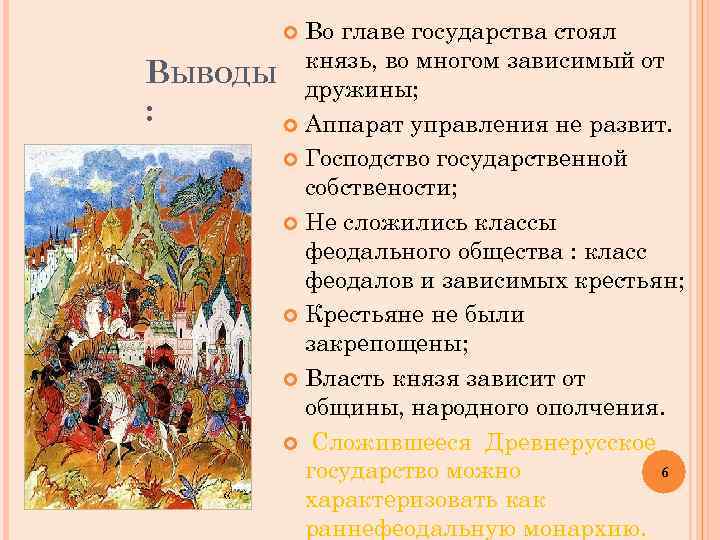 Выводы
:

Во главе государства стоял князь, во многом зависимый от дружины;

Аппарат управления не развит.

Господство государственной собствености;

Не сложились классы феодального общества : класс феодалов и зависимых крестьян;

Крестьяне не были закрепощены;

Власть князя зависит от общины, народного ополчения.

Сложившееся Древнерусское государство можно характеризовать как раннефеодальную монархию.

6